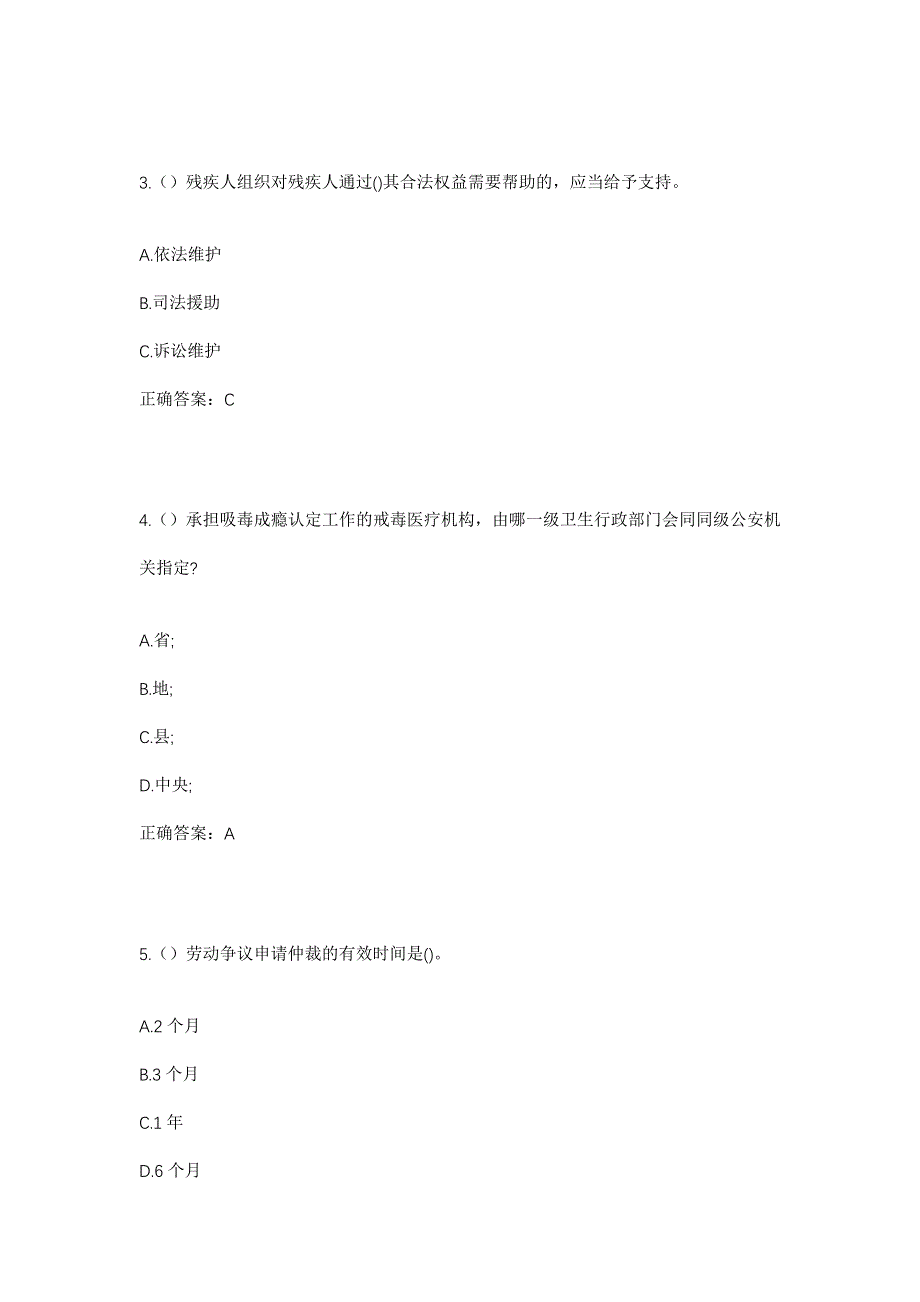 3.（）残疾人组织对残疾人通过()其合法权益需要帮助的，应当给予支持。

A.依法维护

B.司法援助

C.诉讼维护

正确答案：C

4.（）承担吸毒成瘾认定工作的戒毒医疗机构，由哪一级卫生行政部门会同同级公安机关指定?

A.省;

B.地;

C.县;

D.中央;

正确答案：A

5.（）劳动争议申请仲裁的有效时间是()。

A.2 个月

B.3 个月

C.1 年

D.6 个月